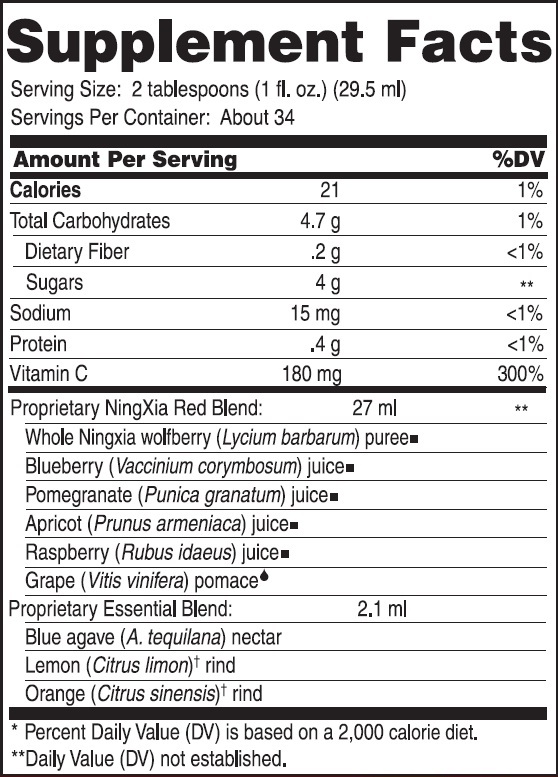 Supplement Facts

Serving Size: 2 tablespoons (1 fl. oz.) (29.5 ml)
Servings Per Container: About 34

| Amount Per Serving | | %DV |
|---|---|---|
| Calories | 21 | 1% |
| Total Carbohydrates | 4.7 g | 1% |
| Dietary Fiber | .2 g | <1% |
| Sugars | 4 g | ** |
| Sodium | 15 mg | <1% |
| Protein | .4 g | <1% |
| Vitamin C | 180 mg | 300% |
| Proprietary NingXia Red Blend: | 27 ml | ** |
| Whole Ningxia wolfberry (Lycium barbarum) puree■ | | |
| Blueberry (Vaccinium corymbosum) juice■ | | |
| Pomegranate (Punica granatum) juice■ | | |
| Apricot (Prunus armeniaca) juice■ | | |
| Raspberry (Rubus idaeus) juice■ | | |
| Grape (Vitis vinifera) pomace♦ | | |
| Proprietary Essential Blend: | 2.1 ml | |
| Blue agave (A. tequilana) nectar | | |
| Lemon (Citrus limon)† rind | | |
| Orange (Citrus sinensis)† rind | | |

* Percent Daily Value (DV) is based on a 2,000 calorie diet.
**Daily Value (DV) not established.